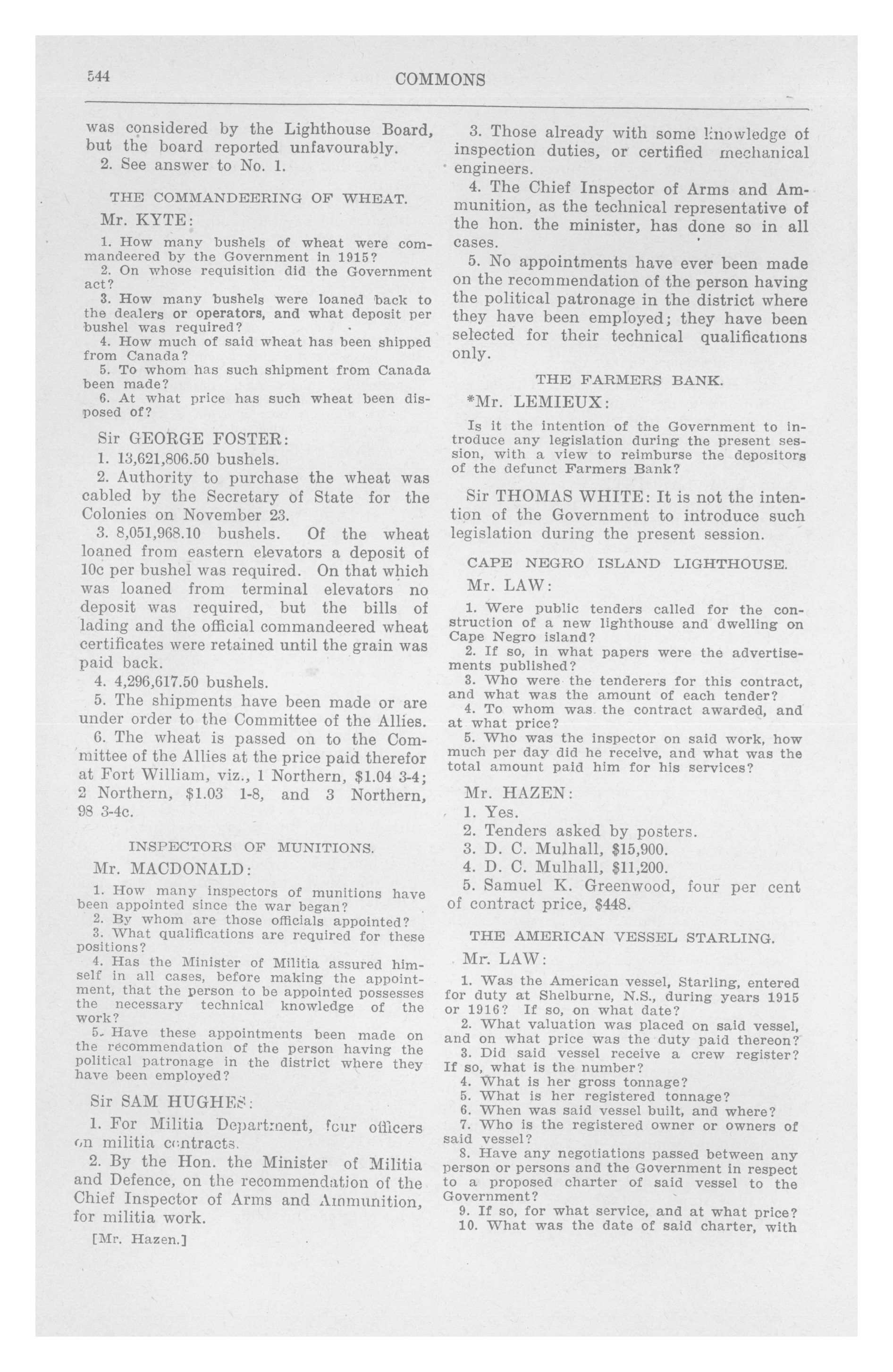 544 COMMONS

was considered by the Lighthouse Board, but the board reported unfavourably.

2. See answer to No. 1.

THE COMMANDEERING OF WHEAT.

Mr. KYTE:

1. How many bushels of wheat were commandeered by the Government in 1915?
2. On whose requisition did the Government act?
3. How many bushels were loaned back to the dealers or operators, and what deposit per bushel was required?
4. How much of said wheat has been shipped from Canada?
5. To whom has such shipment from Canada been made?
6. At what price has such wheat been disposed of?

Sir GEORGE FOSTER:

1. 13,621,806.50 bushels.

2. Authority to purchase the wheat was cabled by the Secretary of State for the Colonies on November 23.

3. 8,051,968.10 bushels. Of the wheat loaned from eastern elevators a deposit of 10c per bushel was required. On that which was loaned from terminal elevators no deposit was required, but the bills of lading and the official commandeered wheat certificates were retained until the grain was paid back.

4. 4,296,617.50 bushels.

5. The shipments have been made or are under order to the Committee of the Allies.

6. The wheat is passed on to the Committee of the Allies at the price paid therefor at Fort William, viz., 1 Northern, $1.04 3-4; 2 Northern, $1.03 1-8, and 3 Northern, 98 3-4c.

INSPECTORS OF MUNITIONS.

Mr. MACDONALD:

1. How many inspectors of munitions have been appointed since the war began?
2. By whom are those officials appointed?
3. What qualifications are required for these positions?
4. Has the Minister of Militia assured himself in all cases, before making the appointment, that the person to be appointed possesses the necessary technical knowledge of the work?
5. Have these appointments been made on the recommendation of the person having the political patronage in the district where they have been employed?

Sir SAM HUGHES:

1. For Militia Department, four officers on militia contracts.

2. By the Hon. the Minister of Militia and Defence, on the recommendation of the Chief Inspector of Arms and Ammunition, for militia work.

[Mr. Hazen.]

3. Those already with some knowledge of inspection duties, or certified mechanical engineers.

4. The Chief Inspector of Arms and Ammunition, as the technical representative of the hon. the minister, has done so in all cases.

5. No appointments have ever been made on the recommendation of the person having the political patronage in the district where they have been employed; they have been selected for their technical qualifications only.

THE FARMERS BANK.

*Mr. LEMIEUX:

Is it the intention of the Government to introduce any legislation during the present session, with a view to reimburse the depositors of the defunct Farmers Bank?

Sir THOMAS WHITE: It is not the intention of the Government to introduce such legislation during the present session.

CAPE NEGRO ISLAND LIGHTHOUSE.

Mr. LAW:

1. Were public tenders called for the construction of a new lighthouse and dwelling on Cape Negro island?
2. If so, in what papers were the advertisements published?
3. Who were the tenderers for this contract, and what was the amount of each tender?
4. To whom was the contract awarded, and at what price?
5. Who was the inspector on said work, how much per day did he receive, and what was the total amount paid him for his services?

Mr. HAZEN:

1. Yes.

2. Tenders asked by posters.

3. D. C. Mulhall, $15,900.

4. D. C. Mulhall, $11,200.

5. Samuel K. Greenwood, four per cent of contract price, $448.

THE AMERICAN VESSEL STARLING.

Mr. LAW:

1. Was the American vessel, Starling, entered for duty at Shelburne, N.S., during years 1915 or 1916? If so, on what date?
2. What valuation was placed on said vessel, and on what price was the duty paid thereon?
3. Did said vessel receive a crew register? If so, what is the number?
4. What is her gross tonnage?
5. What is her registered tonnage?
6. When was said vessel built, and where?
7. Who is the registered owner or owners of said vessel?
8. Have any negotiations passed between any person or persons and the Government in respect to a proposed charter of said vessel to the Government?
9. If so, for what service, and at what price?
10. What was the date of said charter, with